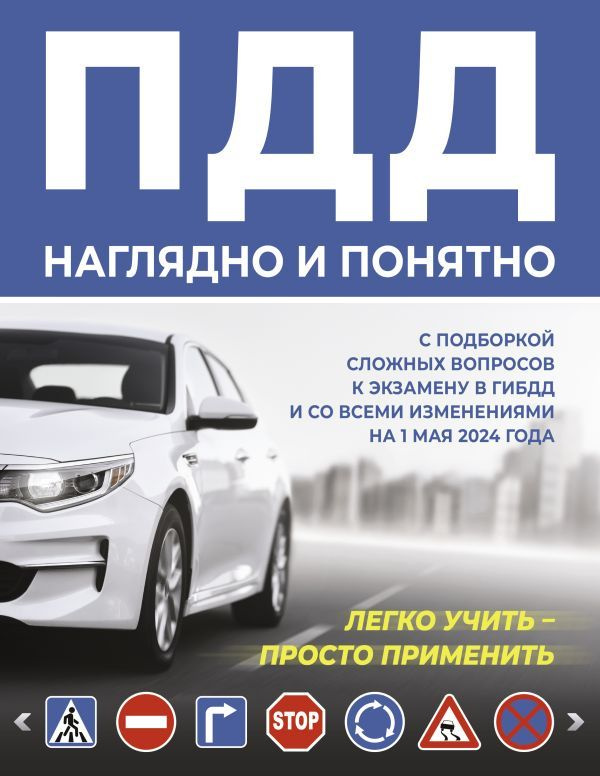 ПДД

НАГЛЯДНО И ПОНЯТНО

С ПОДБОРКОЙ СЛОЖНЫХ ВОПРОСОВ К ЭКЗАМЕНУ В ГИБДД И СО ВСЕМИ ИЗМЕНЕНИЯМИ НА 1 МАЯ 2024 ГОДА

ЛЕГКО УЧИТЬ – ПРОСТО ПРИМЕНИТЬ

STOP